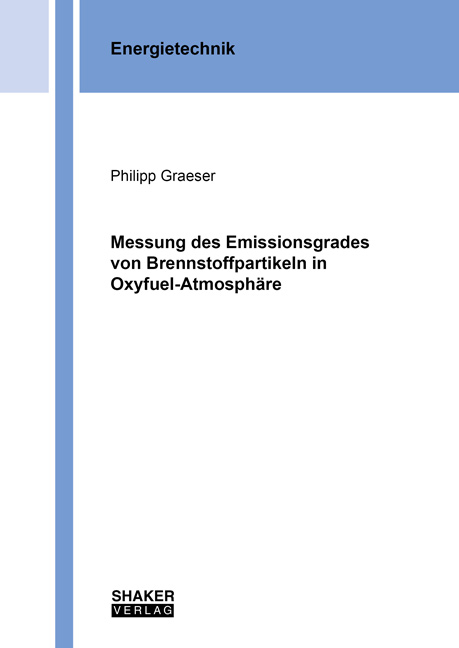 Energietechnik

Philipp Graeser

Messung des Emissionsgrades von Brennstoffpartikeln in Oxyfuel-Atmosphäre

SHAKER
VERLAG